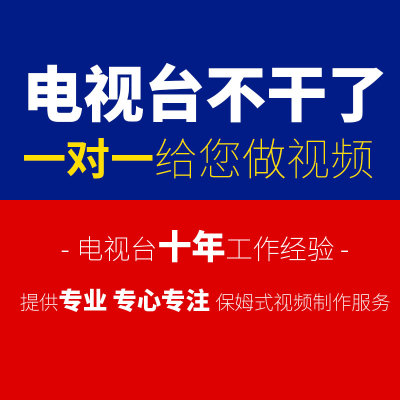 电视台不干了

一对一给您做视频

- 电视台十年工作经验 -

提供专业 专心专注 保姆式视频制作服务